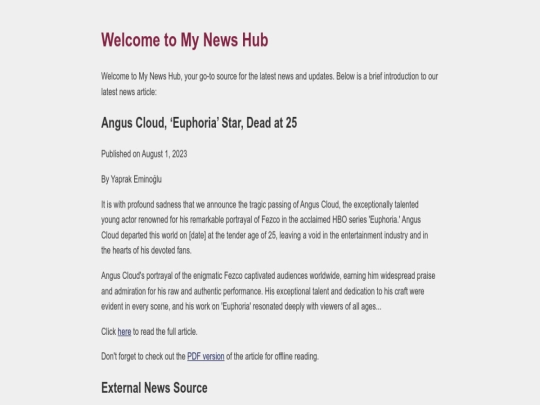 Welcome to My News Hub

Welcome to My News Hub, your go-to source for the latest news and updates. Below is a brief introduction to our latest news article:

Angus Cloud, ‘Euphoria’ Star, Dead at 25

Published on August 1, 2023

By Yaprak Eminoğlu

It is with profound sadness that we announce the tragic passing of Angus Cloud, the exceptionally talented young actor renowned for his remarkable portrayal of Fezco in the acclaimed HBO series 'Euphoria.' Angus Cloud departed this world on [date] at the tender age of 25, leaving a void in the entertainment industry and in the hearts of his devoted fans.

Angus Cloud's portrayal of the enigmatic Fezco captivated audiences worldwide, earning him widespread praise and admiration for his raw and authentic performance. His exceptional talent and dedication to his craft were evident in every scene, and his work on 'Euphoria' resonated deeply with viewers of all ages...

Click here to read the full article.

Don't forget to check out the PDF version of the article for offline reading.

External News Source